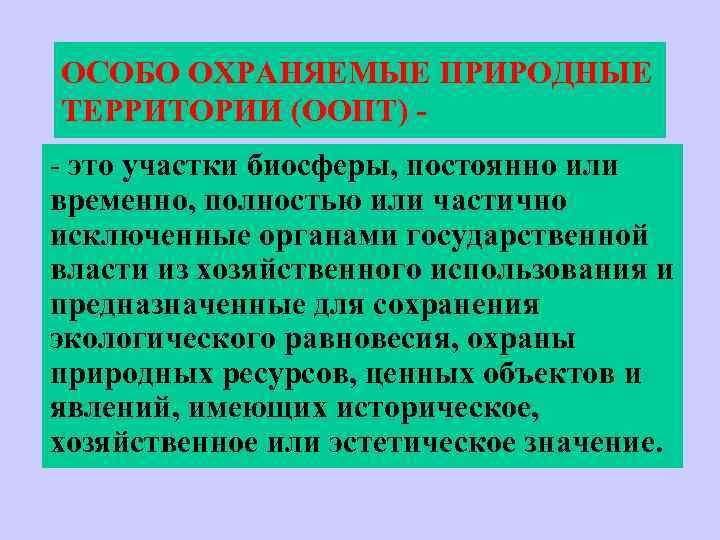 ОСОБО ОХРАНЯЕМЫЕ ПРИРОДНЫЕ ТЕРРИТОРИИ (ООПТ) -

- это участки биосферы, постоянно или временно, полностью или частично исключенные органами государственной власти из хозяйственного использования и предназначенные для сохранения экологического равновесия, охраны природных ресурсов, ценных объектов и явлений, имеющих историческое, хозяйственное или эстетическое значение.